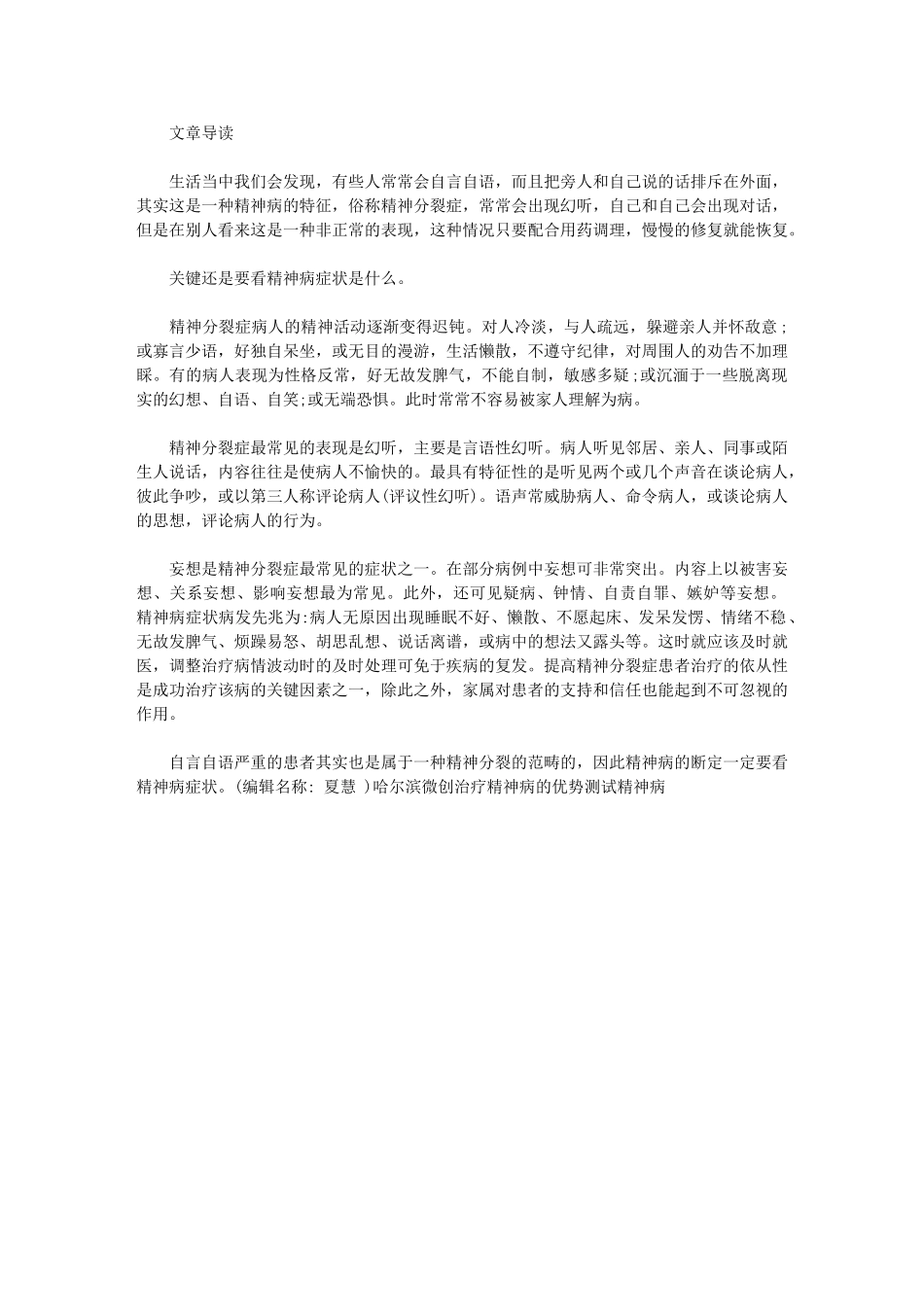 文章导读

生活当中我们会发现，有些人常常会自言自语，而且把旁人和自己说的话排斥在外面，其实这是一种精神病的特征，俗称精神分裂症，常常会出现幻听，自己和自己会出现对话，但是在别人看来这是一种非正常的表现，这种情况只要配合用药调理，慢慢的修复就能恢复。

关键还是要看精神病症状是什么。

精神分裂症病人的精神活动逐渐变得迟钝。对人冷淡，与人疏远，躲避亲人并怀敌意；或寡言少语，好独自呆坐，或无目的漫游，生活懒散，不遵守纪律，对周围人的劝告不加理睬。有的病人表现为性格反常，好无故发脾气，不能自制，敏感多疑;或沉湎于一些脱离现实的幻想、自语、自笑;或无端恐惧。此时常常不容易被家人理解为病。

精神分裂症最常见的表现是幻听，主要是言语性幻听。病人听见邻居、亲人、同事或陌生人说话，内容往往是使病人不愉快的。最具有特征性的是听见两个或几个声音在谈论病人，彼此争吵，或以第三人称评论病人(评议性幻听)。语声常威胁病人、命令病人，或谈论病人的思想，评论病人的行为。

妄想是精神分裂症最常见的症状之一。在部分病例中妄想可非常突出。内容上以被害妄想、关系妄想、影响妄想最为常见。此外，还可见疑病、钟情、自责自罪、嫉妒等妄想。精神病症状病发先兆为:病人无原因出现睡眠不好、懒散、不愿起床、发呆发愣、情绪不稳、无故发脾气、烦躁易怒、胡思乱想、说话离谱，或病中的想法又露头等。这时就应该及时就医，调整治疗病情波动时的及时处理可免于疾病的复发。提高精神分裂症患者治疗的依从性是成功治疗该病的关键因素之一，除此之外，家属对患者的支持和信任也能起到不可忽视的作用。

自言自语严重的患者其实也是属于一种精神分裂的范畴的，因此精神病的断定一定要看精神病症状。(编辑名称: 夏慧 )哈尔滨微创治疗精神病的优势测试精神病